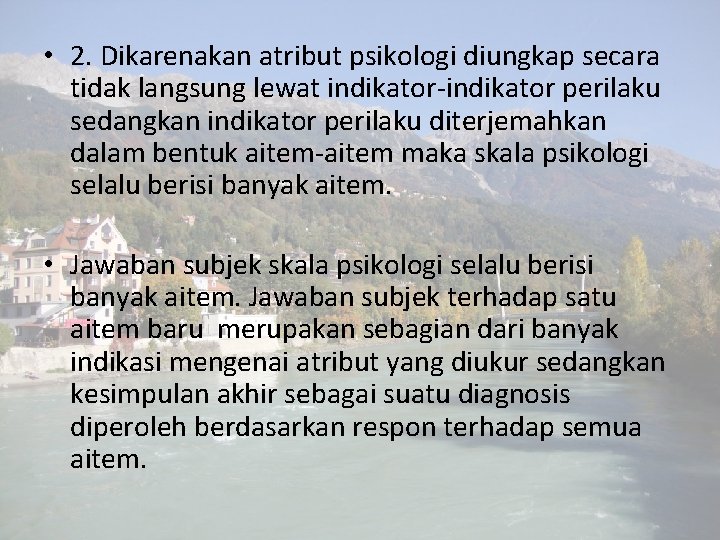 • 2. Dikarenakan atribut psikologi diungkap secara tidak langsung lewat indikator-indikator perilaku sedangkan indikator perilaku diterjemahkan dalam bentuk aitem-aitem maka skala psikologi selalu berisi banyak aitem.

• Jawaban subjek skala psikologi selalu berisi banyak aitem. Jawaban subjek terhadap satu aitem baru merupakan sebagian dari banyak indikasi mengenai atribut yang diukur sedangkan kesimpulan akhir sebagai suatu diagnosis diperoleh berdasarkan respon terhadap semua aitem.